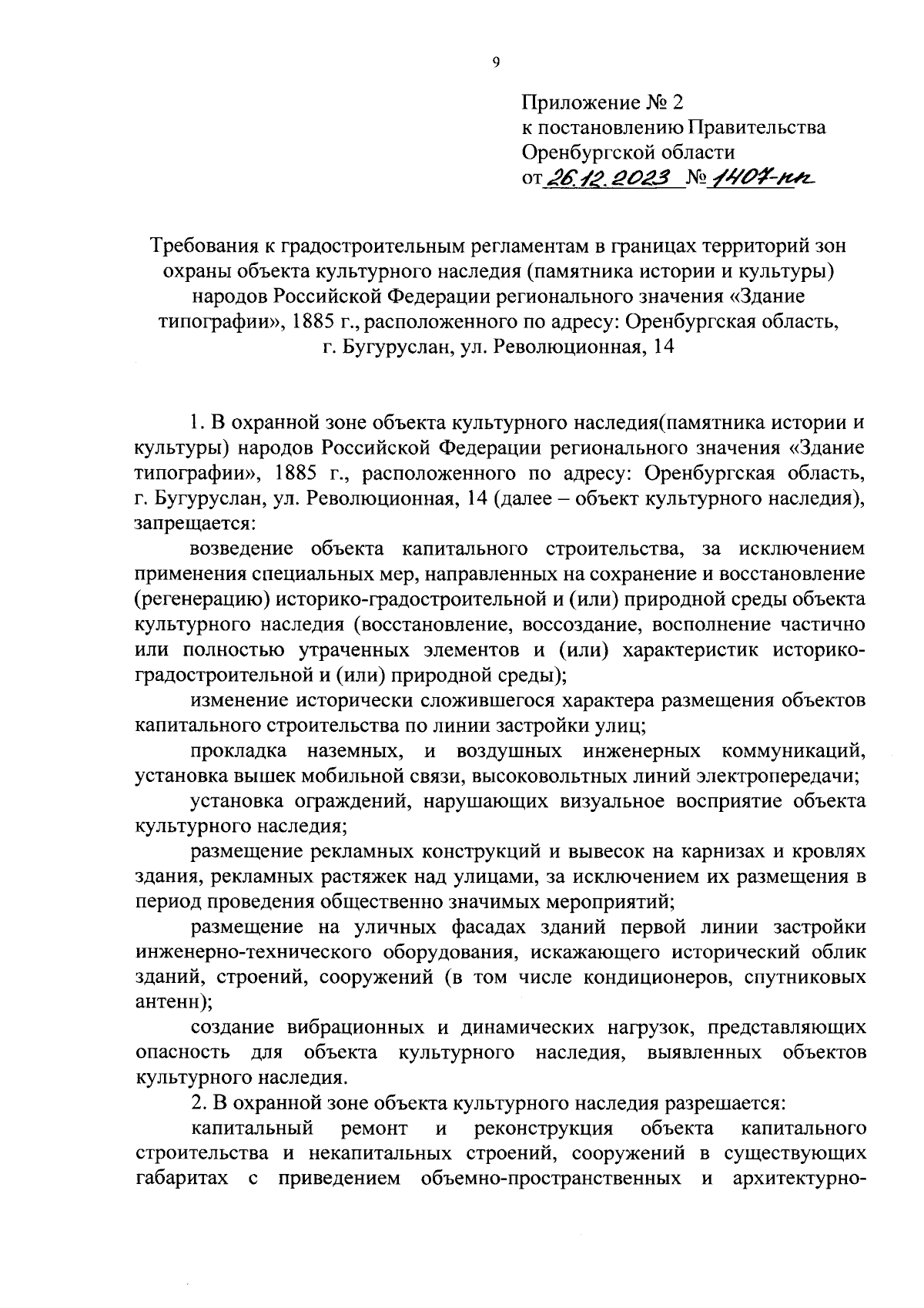 9

Приложение № 2
к постановлению Правительства
Оренбургской области
от 26.12.2023 № 1407-пп

Требования к градостроительным регламентам в границах территорий зон охраны объекта культурного наследия (памятника истории и культуры) народов Российской Федерации регионального значения «Здание типографии», 1885 г., расположенного по адресу: Оренбургская область, г. Бугуруслан, ул. Революционная, 14

1. В охранной зоне объекта культурного наследия(памятника истории и культуры) народов Российской Федерации регионального значения «Здание типографии», 1885 г., расположенного по адресу: Оренбургская область, г. Бугуруслан, ул. Революционная, 14 (далее – объект культурного наследия), запрещается:

возведение объекта капитального строительства, за исключением применения специальных мер, направленных на сохранение и восстановление (регенерацию) историко-градостроительной и (или) природной среды объекта культурного наследия (восстановление, воссоздание, восполнение частично или полностью утраченных элементов и (или) характеристик историко-градостроительной и (или) природной среды);

изменение исторически сложившегося характера размещения объектов капитального строительства по линии застройки улиц;

прокладка наземных, и воздушных инженерных коммуникаций, установка вышек мобильной связи, высоковольтных линий электропередачи;

установка ограждений, нарушающих визуальное восприятие объекта культурного наследия;

размещение рекламных конструкций и вывесок на карнизах и кровлях здания, рекламных растяжек над улицами, за исключением их размещения в период проведения общественно значимых мероприятий;

размещение на уличных фасадах зданий первой линии застройки инженерно-технического оборудования, искажающего исторический облик зданий, строений, сооружений (в том числе кондиционеров, спутниковых антенн);

создание вибрационных и динамических нагрузок, представляющих опасность для объекта культурного наследия, выявленных объектов культурного наследия.

2. В охранной зоне объекта культурного наследия разрешается:

капитальный ремонт и реконструкция объекта капитального строительства и некапитальных строений, сооружений в существующих габаритах с приведением объемно-пространственных и архитектурно-